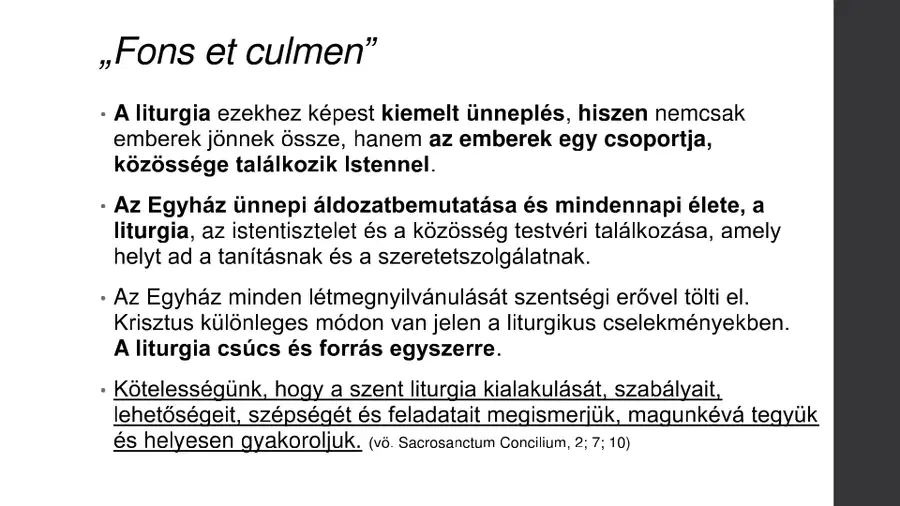 „Fons et culmen”

• A liturgia ezekhez képest kiemelt ünneplés, hiszen nemcsak emberek jönnek össze, hanem az emberek egy csoportja, közössége találkozik Istennel.

• Az Egyház ünnepi áldozatbemutatása és mindennapi élete, a liturgia, az istentisztelet és a közösség testvéri találkozása, amely helyt ad a tanításnak és a szeretetszolgálatnak.

• Az Egyház minden létmegnyilvánulását szentségi erővel tölti el. Krisztus különleges módon van jelen a liturgikus cselekményekben. A liturgia csúcs és forrás egyszerre.

• Kötelességünk, hogy a szent liturgia kialakulását, szabályait, lehetőségeit, szépségét és feladatait megismerjük, magunkévá tegyük és helyesen gyakoroljuk. (vö. Sacrosanctum Concilium, 2; 7; 10)